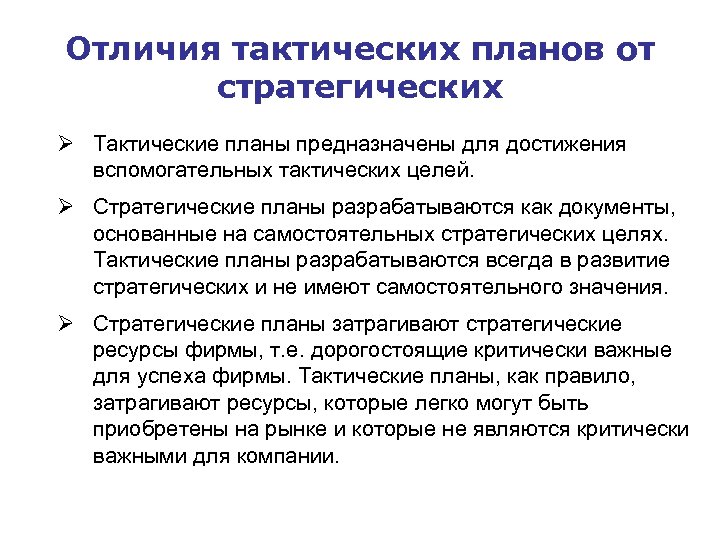 Отличия тактических планов от стратегических

➢ Тактические планы предназначены для достижения вспомогательных тактических целей.

➢ Стратегические планы разрабатываются как документы, основанные на самостоятельных стратегических целях. Тактические планы разрабатываются всегда в развитие стратегических и не имеют самостоятельного значения.

➢ Стратегические планы затрагивают стратегические ресурсы фирмы, т.е. дорогостоящие критически важные для успеха фирмы. Тактические планы, как правило, затрагивают ресурсы, которые легко могут быть приобретены на рынке и которые не являются критически важными для компании.